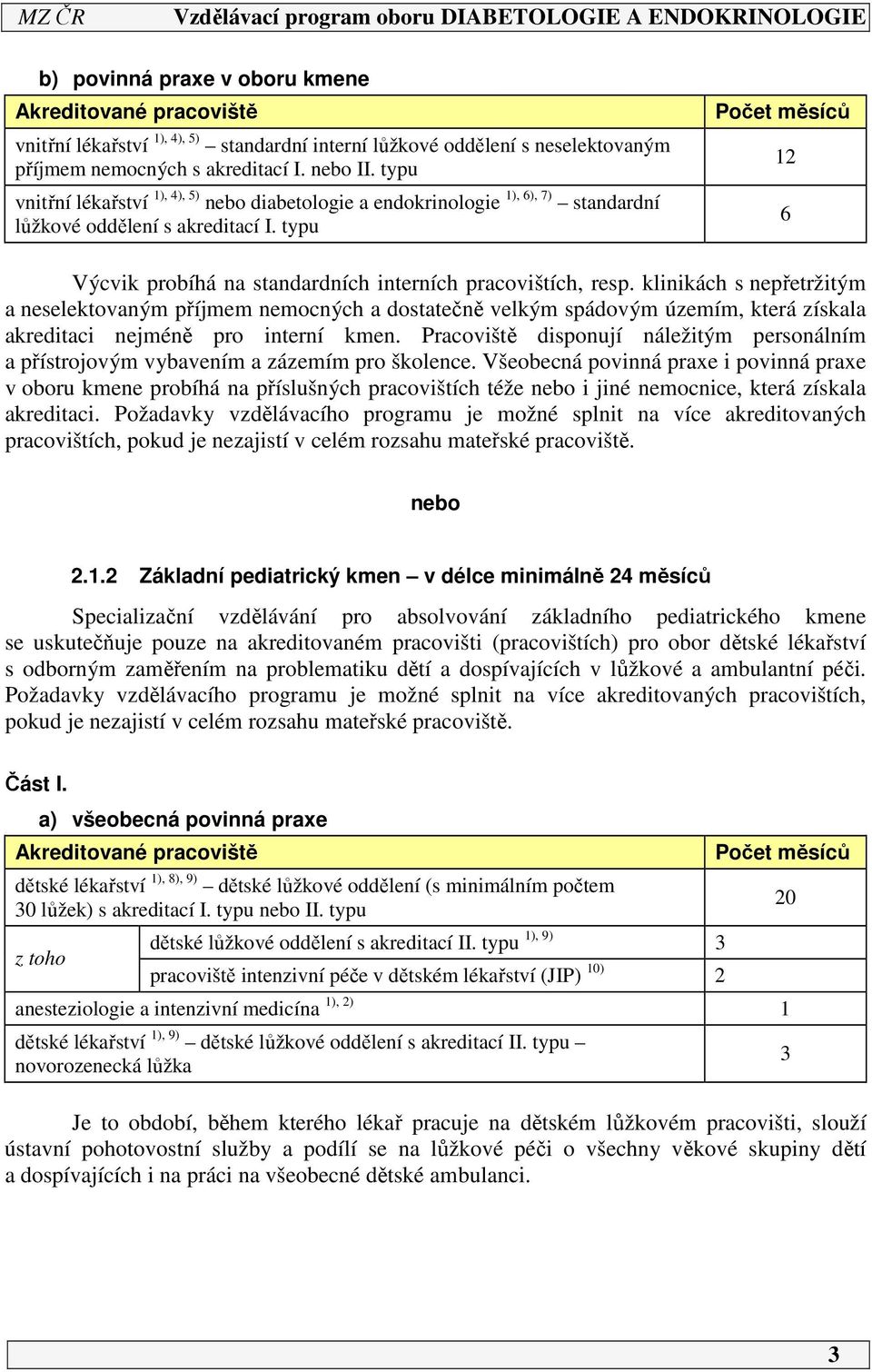 MZ ČR Vzdělávací program oboru DIABETOLOGIE A ENDOKRINOLOGIE

b) povinná praxe v oboru kmene

| Akreditované pracoviště | Počet měsíců |
|---|---|
| vnitřní lékařství $^{1), 4), 5)}$ – standardní interní lůžkové oddělení s neselektovaným příjmem nemocných s akreditací I. nebo II. typu | 12 |
| vnitřní lékařství $^{1), 4), 5)}$ nebo diabetologie a endokrinologie $^{1), 6), 7)}$ – standardní lůžkové oddělení s akreditací I. typu | 6 |

Výcvik probíhá na standardních interních pracovištích, resp. klinikách s nepřetržitým a neselektovaným příjmem nemocných a dostatečně velkým spádovým územím, která získala akreditaci nejméně pro interní kmen. Pracoviště disponují náležitým personálním a přístrojovým vybavením a zázemím pro školence. Všeobecná povinná praxe i povinná praxe v oboru kmene probíhá na příslušných pracovištích téže nebo i jiné nemocnice, která získala akreditaci. Požadavky vzdělávacího programu je možné splnit na více akreditovaných pracovištích, pokud je nezajistí v celém rozsahu mateřské pracoviště.

nebo

2.1.2 Základní pediatrický kmen – v délce minimálně 24 měsíců

Specializační vzdělávání pro absolvování základního pediatrického kmene se uskutečňuje pouze na akreditovaném pracovišti (pracovištích) pro obor dětské lékařství s odborným zaměřením na problematiku dětí a dospívajících v lůžkové a ambulantní péči. Požadavky vzdělávacího programu je možné splnit na více akreditovaných pracovištích, pokud je nezajistí v celém rozsahu mateřské pracoviště.

Část I.

a) všeobecná povinná praxe

| Akreditované pracoviště | | Počet měsíců |
|---|---|---|
| dětské lékařství $^{1), 8), 9)}$ – dětské lůžkové oddělení (s minimálním počtem 30 lůžek) s akreditací I. typu nebo II. typu | | 20 |
| z toho | dětské lůžkové oddělení s akreditací II. typu $^{1), 9)}$ | 3 |
| | pracoviště intenzivní péče v dětském lékařství (JIP) $^{10)}$ | 2 |
| anesteziologie a intenzivní medicína $^{1), 2)}$ | | 1 |
| dětské lékařství $^{1), 9)}$ – dětské lůžkové oddělení s akreditací II. typu – novorozenecká lůžka | | 3 |

Je to období, během kterého lékař pracuje na dětském lůžkovém pracovišti, slouží ústavní pohotovostní služby a podílí se na lůžkové péči o všechny věkové skupiny dětí a dospívajících i na práci na všeobecné dětské ambulanci.

3